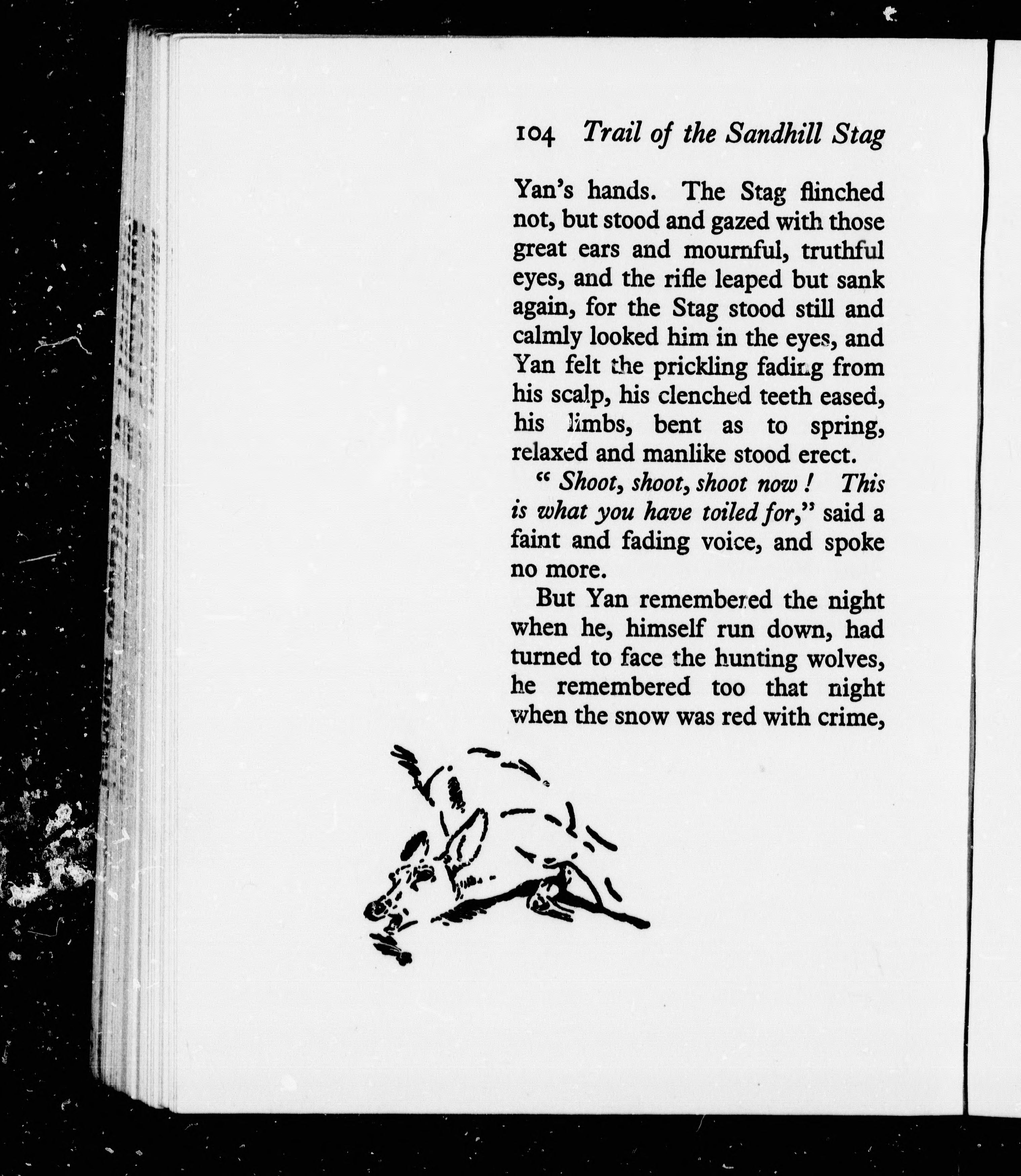 104 Trail of the Sandhill Stag

Yan's hands. The Stag flinched not, but stood and gazed with those great ears and mournful, truthful eyes, and the rifle leaped but sank again, for the Stag stood still and calmly looked him in the eyes, and Yan felt the prickling fading from his scalp, his clenched teeth eased, his limbs, bent as to spring, relaxed and manlike stood erect.

" Shoot, shoot, shoot now ! This is what you have toiled for," said a faint and fading voice, and spoke no more.

But Yan remembered the night when he, himself run down, had turned to face the hunting wolves, he remembered too that night when the snow was red with crime,